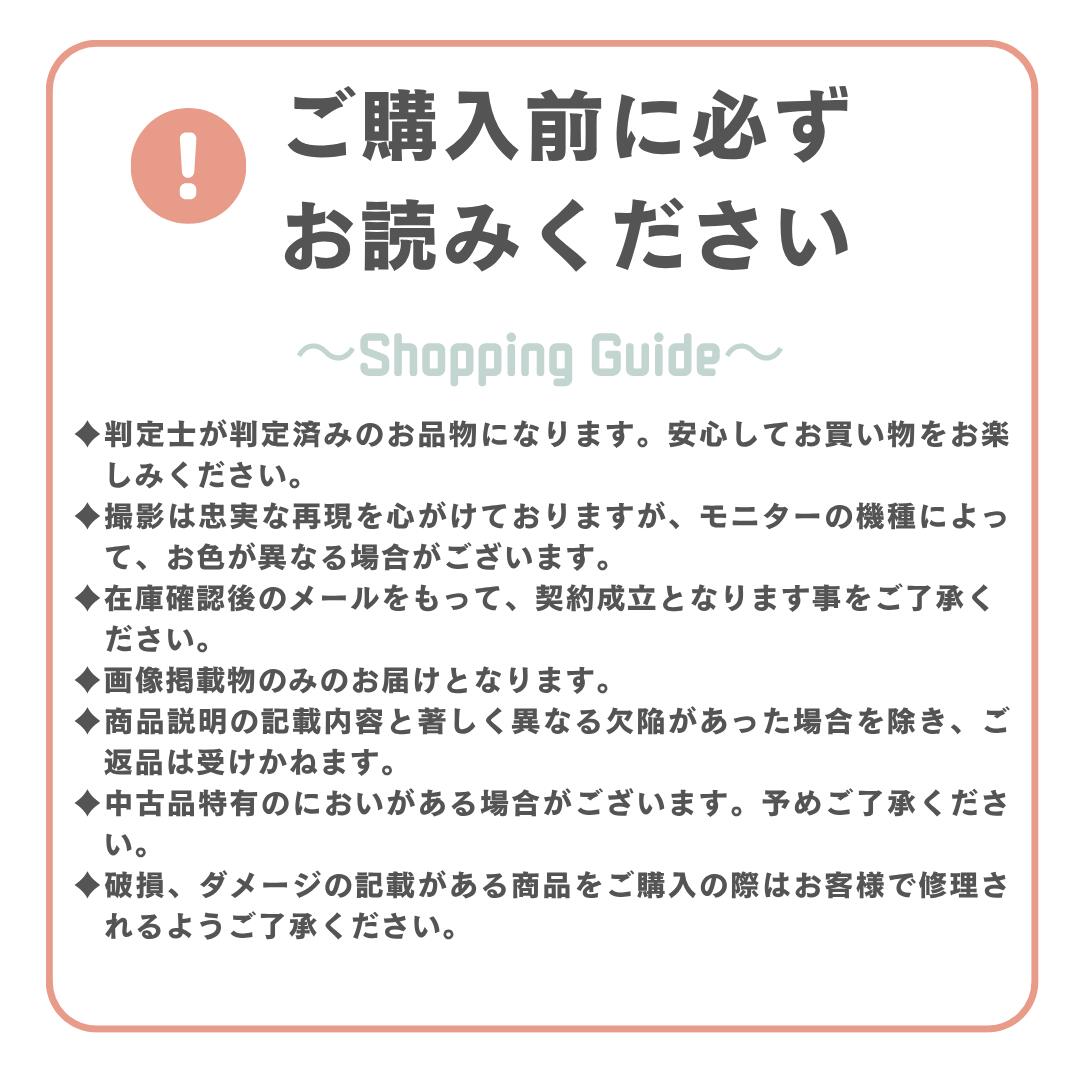 !

ご購入前に必ず
お読みください

〜Shopping Guide〜

◆判定士が判定済みのお品物になります。安心してお買い物をお楽しみください。

◆撮影は忠実な再現を心がけておりますが、モニターの機種によって、お色が異なる場合がございます。

◆在庫確認後のメールをもって、契約成立となります事をご了承ください。

◆画像掲載物のみのお届けとなります。

◆商品説明の記載内容と著しく異なる欠陥があった場合を除き、ご返品は受けかねます。

◆中古品特有のにおいがある場合がございます。予めご了承ください。

◆破損、ダメージの記載がある商品をご購入の際はお客様で修理されるようご了承ください。